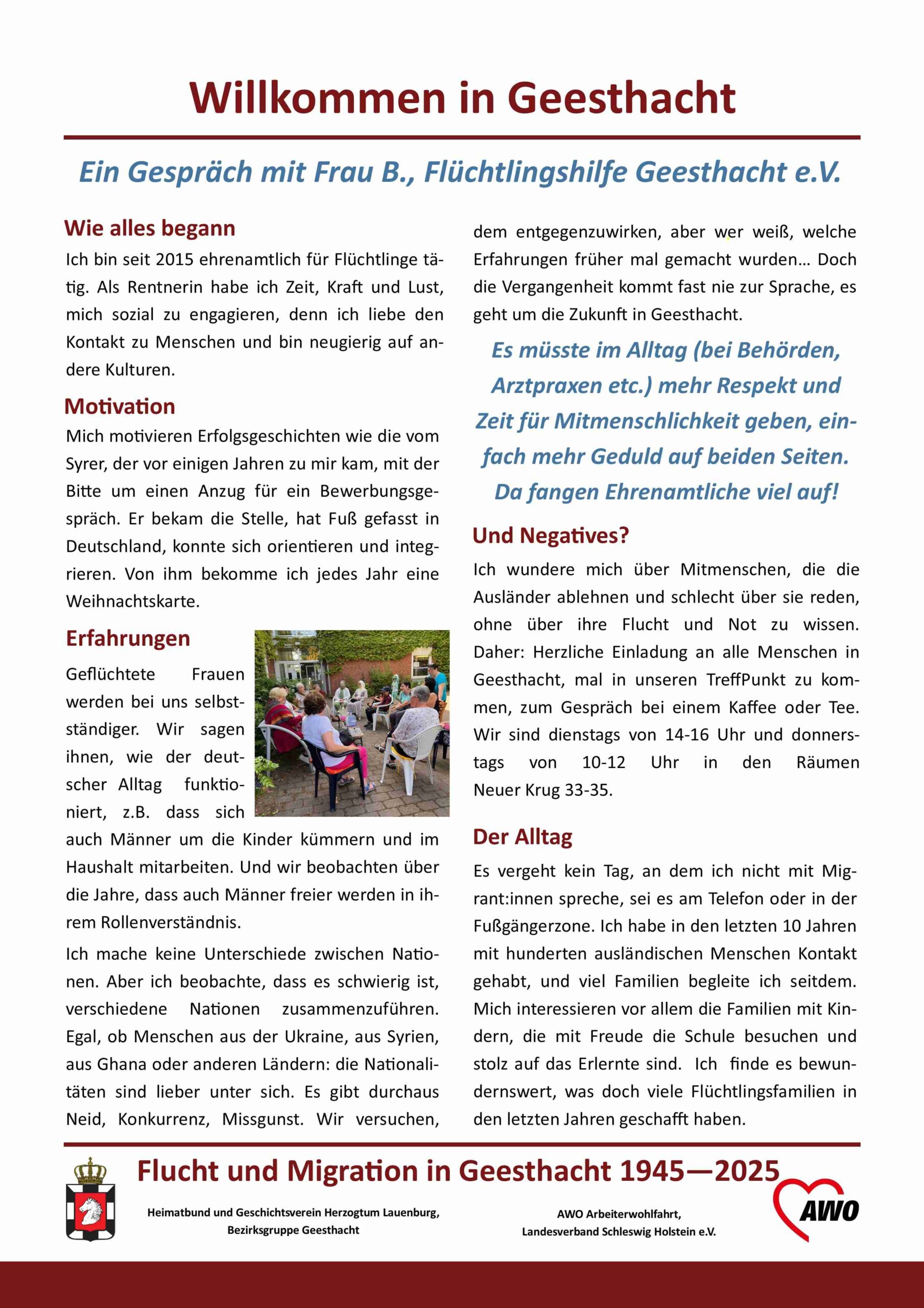 Willkommen in Geesthacht

Ein Gespräch mit Frau B., Flüchtlingshilfe Geesthacht e.V.

Wie alles begann

Ich bin seit 2015 ehrenamtlich für Flüchtlinge tätig. Als Rentnerin habe ich Zeit, Kraft und Lust, mich sozial zu engagieren, denn ich liebe den Kontakt zu Menschen und bin neugierig auf andere Kulturen.

Motivation

Mich motivieren Erfolgsgeschichten wie die vom Syrer, der vor einigen Jahren zu mir kam, mit der Bitte um einen Anzug für ein Bewerbungsgespräch. Er bekam die Stelle, hat Fuß gefasst in Deutschland, konnte sich orientieren und integrieren. Von ihm bekomme ich jedes Jahr eine Weihnachtskarte.

Erfahrungen

Geflüchtete Frauen werden bei uns selbstständiger. Wir sagen ihnen, wie der deutscher Alltag funktioniert, z.B. dass sich auch Männer um die Kinder kümmern und im Haushalt mitarbeiten. Und wir beobachten über die Jahre, dass auch Männer freier werden in ihrem Rollenverständnis.

Ich mache keine Unterschiede zwischen Nationen. Aber ich beobachte, dass es schwierig ist, verschiedene Nationen zusammenzuführen. Egal, ob Menschen aus der Ukraine, aus Syrien, aus Ghana oder anderen Ländern: die Nationalitäten sind lieber unter sich. Es gibt durchaus Neid, Konkurrenz, Missgunst. Wir versuchen, dem entgegenzuwirken, aber wer weiß, welche Erfahrungen früher mal gemacht wurden… Doch die Vergangenheit kommt fast nie zur Sprache, es geht um die Zukunft in Geesthacht.

Es müsste im Alltag (bei Behörden, Arztpraxen etc.) mehr Respekt und Zeit für Mitmenschlichkeit geben, einfach mehr Geduld auf beiden Seiten. Da fangen Ehrenamtliche viel auf!

Und Negatives?

Ich wundere mich über Mitmenschen, die die Ausländer ablehnen und schlecht über sie reden, ohne über ihre Flucht und Not zu wissen. Daher: Herzliche Einladung an alle Menschen in Geesthacht, mal in unseren TreffPunkt zu kommen, zum Gespräch bei einem Kaffee oder Tee. Wir sind dienstags von 14-16 Uhr und donnerstags von 10-12 Uhr in den Räumen Neuer Krug 33-35.

Der Alltag

Es vergeht kein Tag, an dem ich nicht mit Migrant:innen spreche, sei es am Telefon oder in der Fußgängerzone. Ich habe in den letzten 10 Jahren mit hunderten ausländischen Menschen Kontakt gehabt, und viel Familien begleite ich seitdem. Mich interessieren vor allem die Familien mit Kindern, die mit Freude die Schule besuchen und stolz auf das Erlernte sind. Ich finde es bewundernswert, was doch viele Flüchtlingsfamilien in den letzten Jahren geschafft haben.

Flucht und Migration in Geesthacht 1945—2025

Heimatbund und Geschichtsverein Herzogtum Lauenburg, Bezirksgruppe Geesthacht

AWO Arbeiterwohlfahrt, Landesverband Schleswig Holstein e.V.

AWO